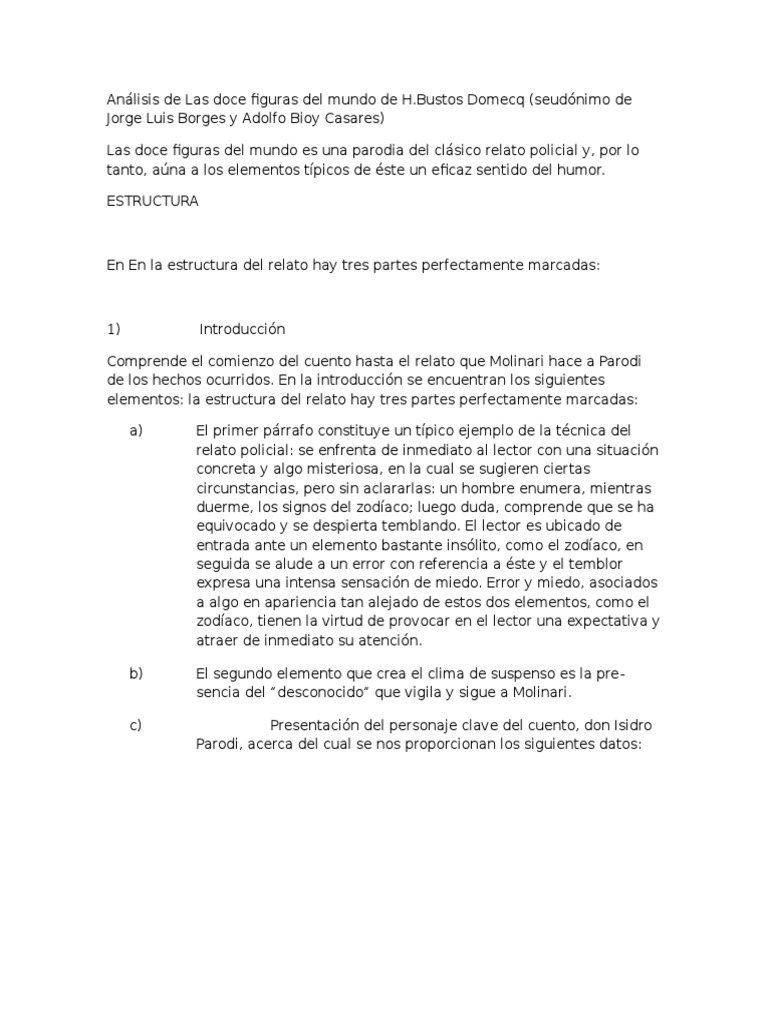 Análisis de Las doce figuras del mundo de H.Bustos Domecq (seudónimo de Jorge Luis Borges y Adolfo Bioy Casares)

Las doce figuras del mundo es una parodia del clásico relato policial y, por lo tanto, aúna a los elementos típicos de éste un eficaz sentido del humor.

ESTRUCTURA

En En la estructura del relato hay tres partes perfectamente marcadas:

1) Introducción

Comprende el comienzo del cuento hasta el relato que Molinari hace a Parodi de los hechos ocurridos. En la introducción se encuentran los siguientes elementos: la estructura del relato hay tres partes perfectamente marcadas:

a) El primer párrafo constituye un típico ejemplo de la técnica del relato policial: se enfrenta de inmediato al lector con una situación concreta y algo misteriosa, en la cual se sugieren ciertas circunstancias, pero sin aclararlas: un hombre enumera, mientras duerme, los signos del zodíaco; luego duda, comprende que se ha equivocado y se despierta temblando. El lector es ubicado de entrada ante un elemento bastante insólito, como el zodíaco, en seguida se alude a un error con referencia a éste y el temblor expresa una intensa sensación de miedo. Error y miedo, asociados a algo en apariencia tan alejado de estos dos elementos, como el zodíaco, tienen la virtud de provocar en el lector una expectativa y atraer de inmediato su atención.

b) El segundo elemento que crea el clima de suspenso es la presencia del "desconocido" que vigila y sigue a Molinari.

c) Presentación del personaje clave del cuento, don Isidro Parodi, acerca del cual se nos proporcionan los siguientes datos: